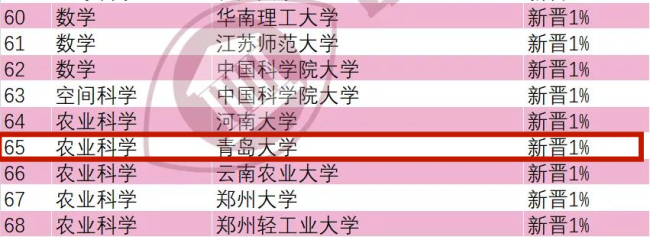 | 60 | 数学 | 华南理工大学 | 新晋1% |
|---|---|---|---|
| 61 | 数学 | 江苏师范大学 | 新晋1% |
| 62 | 数学 | 中国科学院大学 | 新晋1% |
| 63 | 空间科学 | 中国科学院大学 | 新晋1% |
| 64 | 农业科学 | 河南大学 | 新晋1% |
| 65 | 农业科学 | 青岛大学 | 新晋1% |
| 66 | 农业科学 | 云南农业大学 | 新晋1% |
| 67 | 农业科学 | 郑州大学 | 新晋1% |
| 68 | 农业科学 | 郑州轻工业大学 | 新晋1% |